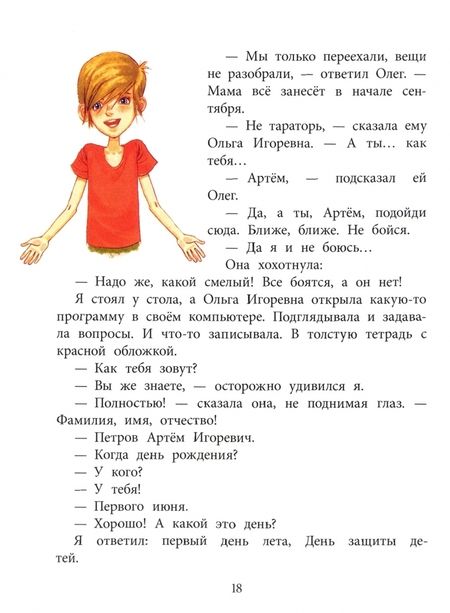 — Мы только переехали, вещи не разобрали, — ответил Олег. — Мама всё занесёт в начале сентября.

— Не тараторь, — сказала ему Ольга Игоревна. — А ты... как тебя...

— Артём, — подсказал ей Олег.

— Да, а ты, Артём, подойди сюда. Ближе, ближе. Не бойся.

— Да я и не боюсь...

Она хохотнула:

— Надо же, какой смелый! Все боятся, а он нет!

Я стоял у стола, а Ольга Игоревна открыла какую-то программу в своём компьютере. Подглядывала и задавала вопросы. И что-то записывала. В толстую тетрадь с красной обложкой.

— Как тебя зовут?

— Вы же знаете, — осторожно удивился я.

— Полностью! — сказала она, не поднимая глаз. — Фамилия, имя, отчество!

— Петров Артём Игоревич.

— Когда день рождения?

— У кого?

— У тебя!

— Первого июня.

— Хорошо! А какой это день?

Я ответил: первый день лета, День защиты детей.

18